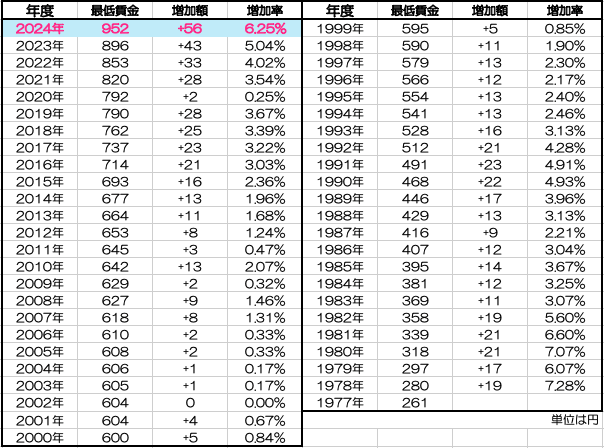 | 年度 | 最低賃金 | 増加額 | 増加率 |
|---|---|---|---|
| 2024年 | 952 | +56 | 6.25% |
| 2023年 | 896 | +43 | 5.04% |
| 2022年 | 853 | +33 | 4.02% |
| 2021年 | 820 | +28 | 3.54% |
| 2020年 | 792 | +2 | 0.25% |
| 2019年 | 790 | +28 | 3.67% |
| 2018年 | 762 | +25 | 3.39% |
| 2017年 | 737 | +23 | 3.22% |
| 2016年 | 714 | +21 | 3.03% |
| 2015年 | 693 | +16 | 2.36% |
| 2014年 | 677 | +13 | 1.96% |
| 2013年 | 664 | +11 | 1.68% |
| 2012年 | 653 | +8 | 1.24% |
| 2011年 | 645 | +3 | 0.47% |
| 2010年 | 642 | +13 | 2.07% |
| 2009年 | 629 | +2 | 0.32% |
| 2008年 | 627 | +9 | 1.46% |
| 2007年 | 618 | +8 | 1.31% |
| 2006年 | 610 | +2 | 0.33% |
| 2005年 | 608 | +2 | 0.33% |
| 2004年 | 606 | +1 | 0.17% |
| 2003年 | 605 | +1 | 0.17% |
| 2002年 | 604 | 0 | 0.00% |
| 2001年 | 604 | +4 | 0.67% |
| 2000年 | 600 | +5 | 0.84% |

| 年度 | 最低賃金 | 増加額 | 増加率 |
|---|---|---|---|
| 1999年 | 595 | +5 | 0.85% |
| 1998年 | 590 | +11 | 1.90% |
| 1997年 | 579 | +13 | 2.30% |
| 1996年 | 566 | +12 | 2.17% |
| 1995年 | 554 | +13 | 2.40% |
| 1994年 | 541 | +13 | 2.46% |
| 1993年 | 528 | +16 | 3.13% |
| 1992年 | 512 | +21 | 4.28% |
| 1991年 | 491 | +23 | 4.91% |
| 1990年 | 468 | +22 | 4.93% |
| 1989年 | 446 | +17 | 3.96% |
| 1988年 | 429 | +13 | 3.13% |
| 1987年 | 416 | +9 | 2.21% |
| 1986年 | 407 | +12 | 3.04% |
| 1985年 | 395 | +14 | 3.67% |
| 1984年 | 381 | +12 | 3.25% |
| 1983年 | 369 | +11 | 3.07% |
| 1982年 | 358 | +19 | 5.60% |
| 1981年 | 339 | +21 | 6.60% |
| 1980年 | 318 | +21 | 7.07% |
| 1979年 | 297 | +17 | 6.07% |
| 1978年 | 280 | +19 | 7.28% |
| 1977年 | 261 | | |

単位は円